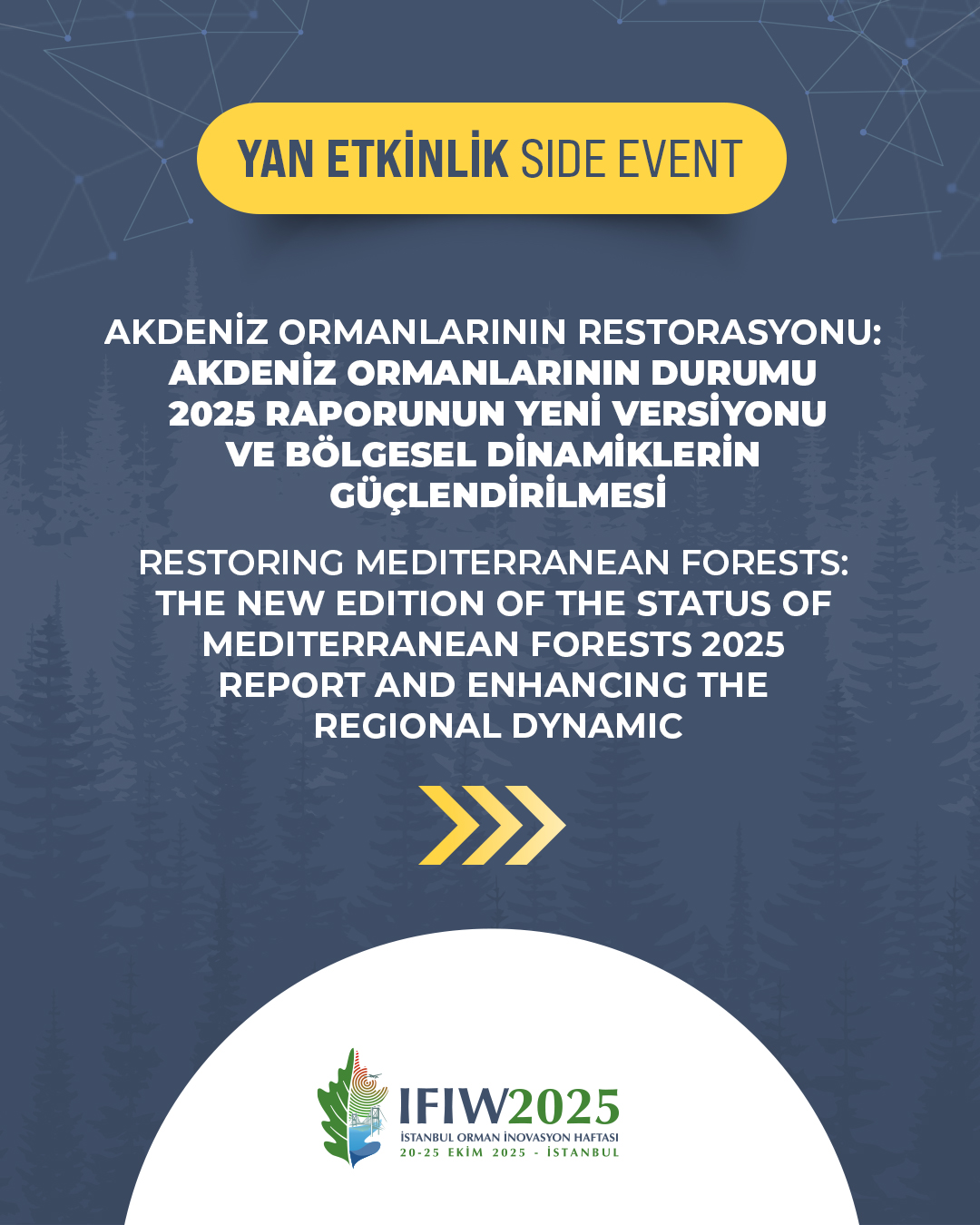 YAN ETKİNLİK SIDE EVENT

AKDENİZ ORMANLARININ RESTORASYONU: AKDENİZ ORMANLARININ DURUMU 2025 RAPORUNUN YENİ VERSİYONU VE BÖLGESEL DİNAMİKLERİN GÜÇLENDİRİLMESİ

RESTORING MEDITERRANEAN FORESTS: THE NEW EDITION OF THE STATUS OF MEDITERRANEAN FORESTS 2025 REPORT AND ENHANCING THE REGIONAL DYNAMIC

IFIW2025
İSTANBUL ORMAN İNOVASYON HAFTASI
20-25 EKİM 2025 - İSTANBUL